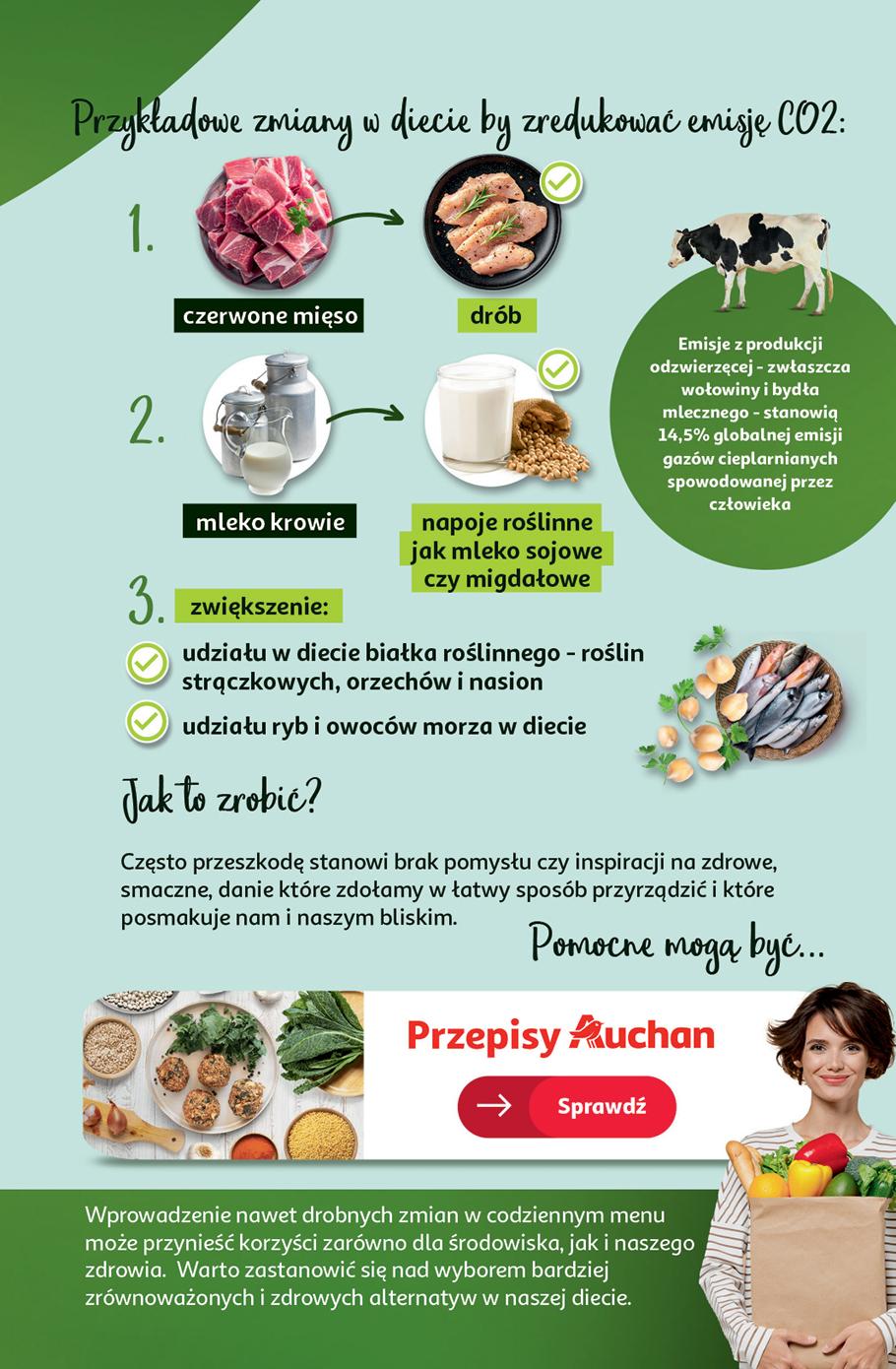 Przykładowe zmiany w diecie by zredukować emisję CO2:

1.

czerwone mięso

drób

2.

mleko krowie

napoje roślinne jak mleko sojowe czy migdałowe

Emisje z produkcji odzwierzęcej - zwłaszcza wołowiny i bydła mlecznego - stanowią 14,5% globalnej emisji gazów cieplarnianych spowodowanej przez człowieka

3. zwiększenie:

udziału w diecie białka roślinnego - roślin strączkowych, orzechów i nasion

udziału ryb i owoców morza w diecie

Jak to zrobić?

Często przeszkodę stanowi brak pomysłu czy inspiracji na zdrowe, smaczne, danie które zdołamy w łatwy sposób przyrządzić i które posmakuje nam i naszym bliskim.

Pomocne mogą być...

Przepisy Auchan

Sprawdź

Wprowadzenie nawet drobnych zmian w codziennym menu może przynieść korzyści zarówno dla środowiska, jak i naszego zdrowia. Warto zastanowić się nad wyborem bardziej zrównoważonych i zdrowych alternatyw w naszej diecie.